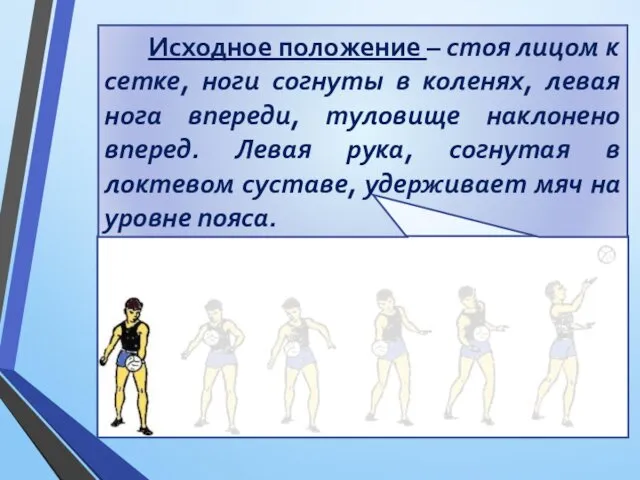 Исходное положение – стоя лицом к сетке, ноги согнуты в коленях, левая нога впереди, туловище наклонено вперед. Левая рука, согнутая в локтевом суставе, удерживает мяч на уровне пояса.